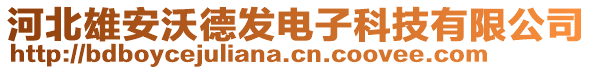 河北雄安沃德发电子科技有限公司
http://bdboycejuliana.cn.coovee.com